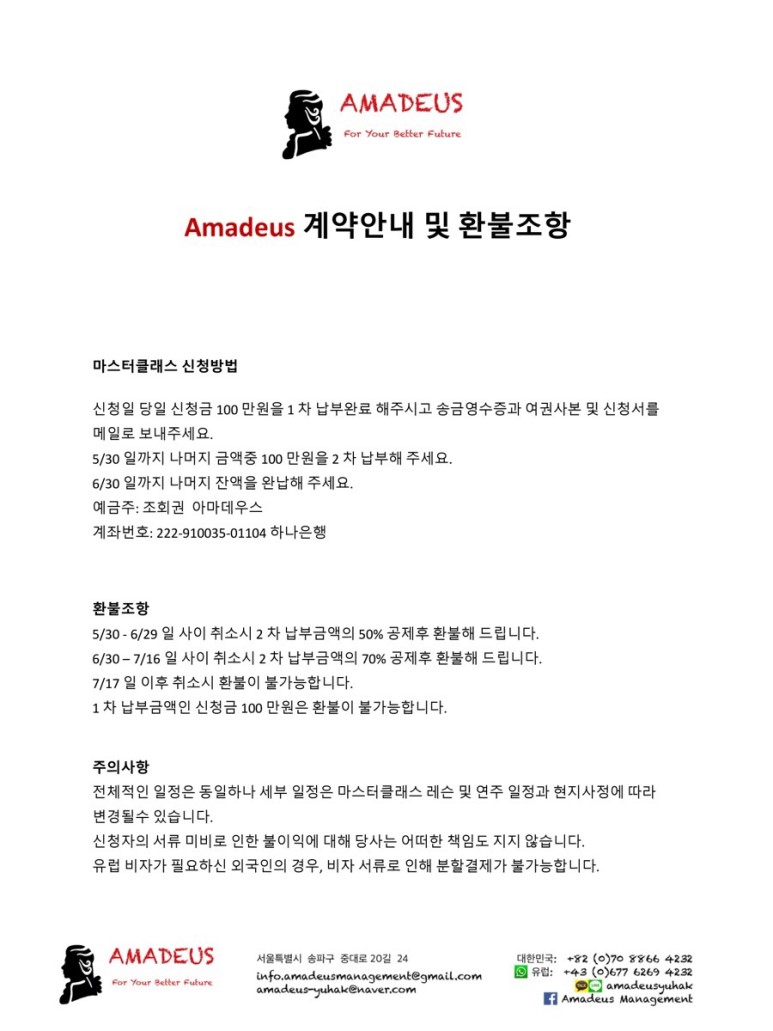 AMADEUS
For Your Better Future

Amadeus 계약안내 및 환불조항

마스터클래스 신청방법

신청일 당일 신청금 100 만원을 1 차 납부완료 해주시고 송금영수증과 여권사본 및 신청서를 메일로 보내주세요.
5/30 일까지 나머지 금액중 100 만원을 2 차 납부해 주세요.
6/30 일까지 나머지 잔액을 완납해 주세요.
예금주: 조회권 아마데우스
계좌번호: 222-910035-01104 하나은행

환불조항
5/30 - 6/29 일 사이 취소시 2 차 납부금액의 50% 공제후 환불해 드립니다.
6/30 – 7/16 일 사이 취소시 2 차 납부금액의 70% 공제후 환불해 드립니다.
7/17 일 이후 취소시 환불이 불가능합니다.
1 차 납부금액인 신청금 100 만원은 환불이 불가능합니다.

주의사항
전체적인 일정은 동일하나 세부 일정은 마스터클래스 레슨 및 연주 일정과 현지사정에 따라 변경될수 있습니다.
신청자의 서류 미비로 인한 불이익에 대해 당사는 어떠한 책임도 지지 않습니다.
유럽 비자가 필요하신 외국인의 경우, 비자 서류로 인해 분할결제가 불가능합니다.

AMADEUS
For Your Better Future

서울특별시 송파구 중대로 20길 24
info.amadeusmanagement@gmail.com
amadeus-yuhak@naver.com

대한민국: +82 (0)70 8866 4232
유럽: +43 (0)677 6269 4232
amadeusyuhak
Amadeus Management